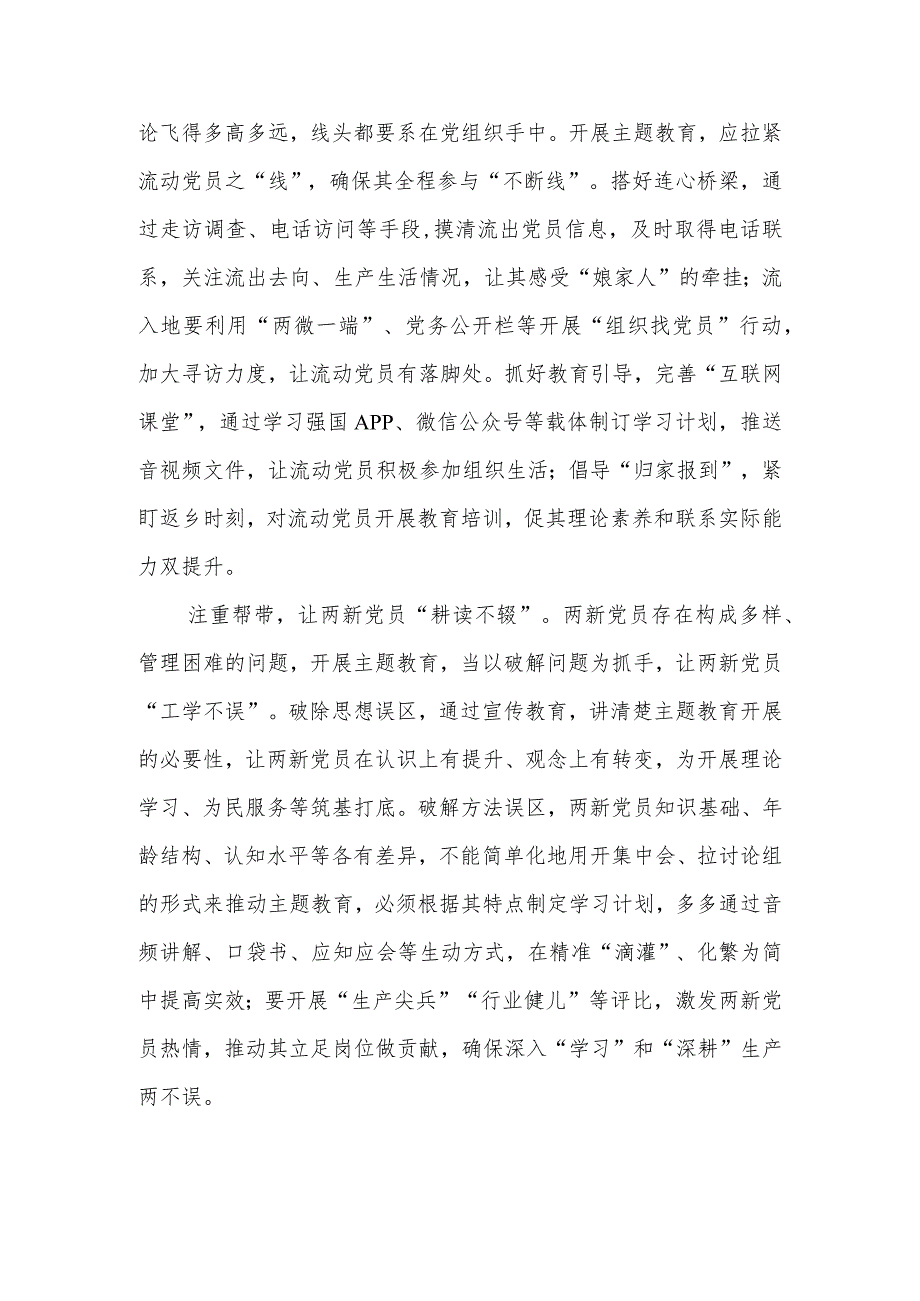 论飞得多高多远，线头都要系在党组织手中。开展主题教育，应拉紧流动党员之“线”，确保其全程参与“不断线”。搭好连心桥梁，通过走访调查、电话访问等手段,摸清流出党员信息，及时取得电话联系，关注流出去向、生产生活情况，让其感受“娘家人”的牵挂；流入地要利用“两微一端”、党务公开栏等开展“组织找党员”行动，加大寻访力度，让流动党员有落脚处。抓好教育引导，完善“互联网课堂”，通过学习强国APP、微信公众号等载体制订学习计划，推送音视频文件，让流动党员积极参加组织生活；倡导“归家报到”，紧盯返乡时刻，对流动党员开展教育培训，促其理论素养和联系实际能力双提升。

注重帮带，让两新党员“耕读不辍”。两新党员存在构成多样、管理困难的问题，开展主题教育，当以破解问题为抓手，让两新党员“工学不误”。破除思想误区，通过宣传教育，讲清楚主题教育开展的必要性，让两新党员在认识上有提升、观念上有转变，为开展理论学习、为民服务等筑基打底。破解方法误区，两新党员知识基础、年龄结构、认知水平等各有差异，不能简单化地用开集中会、拉讨论组的形式来推动主题教育，必须根据其特点制定学习计划，多多通过音频讲解、口袋书、应知应会等生动方式，在精准“滴灌”、化繁为简中提高实效；要开展“生产尖兵”“行业健儿”等评比，激发两新党员热情，推动其立足岗位做贡献，确保深入“学习”和“深耕”生产两不误。